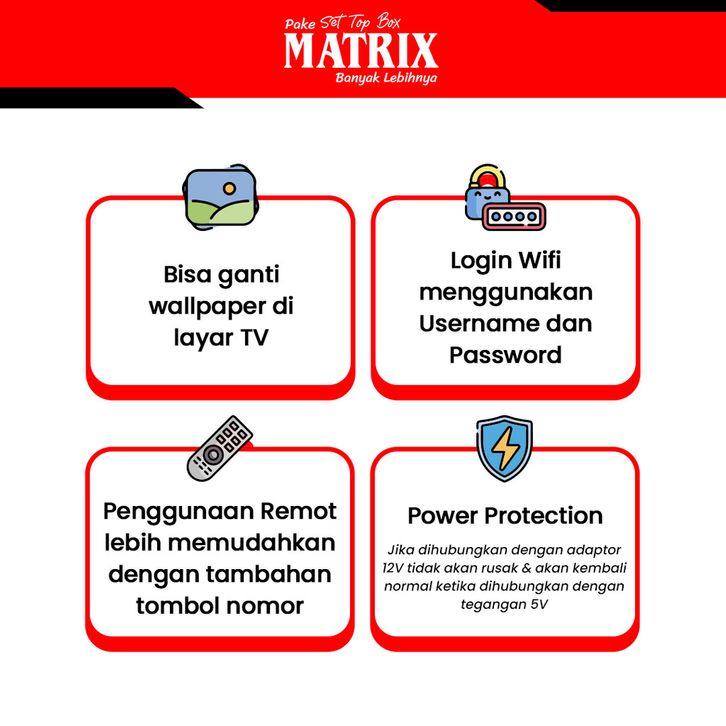 Pake Set Top Box
MATRIX
Banyak Lebihnya

Bisa ganti wallpaper di layar TV

Login Wifi menggunakan Username dan Password

Penggunaan Remot lebih memudahkan dengan tambahan tombol nomor

Power Protection

Jika dihubungkan dengan adaptor 12V tidak akan rusak & akan kembali normal ketika dihubungkan dengan tegangan 5V